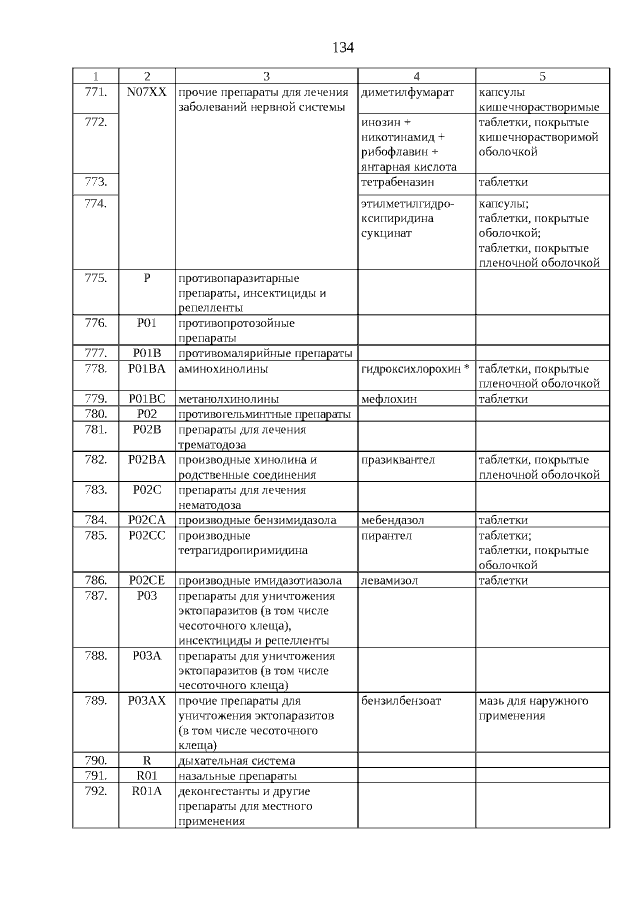 134

| 1 | 2 | 3 | 4 | 5 |
|---|---|---|---|---|
| 771. | N07XX | прочие препараты для лечения заболеваний нервной системы | диметилфумарат | капсулы кишечнорастворимые |
| 772. | | | инозин + никотинамид + рибофлавин + янтарная кислота | таблетки, покрытые кишечнорастворимой оболочкой |
| 773. | | | тетрабеназин | таблетки |
| 774. | | | этилметилгидроксипиридина сукцинат | капсулы; таблетки, покрытые оболочкой; таблетки, покрытые пленочной оболочкой |
| 775. | P | противопаразитарные препараты, инсектициды и репелленты | | |
| 776. | P01 | противопротозойные препараты | | |
| 777. | P01B | противомалярийные препараты | | |
| 778. | P01BA | аминохинолины | гидроксихлорохин * | таблетки, покрытые пленочной оболочкой |
| 779. | P01BC | метанолхинолины | мефлохин | таблетки |
| 780. | P02 | противогельминтные препараты | | |
| 781. | P02B | препараты для лечения трематодоза | | |
| 782. | P02BA | производные хинолина и родственные соединения | празиквантел | таблетки, покрытые пленочной оболочкой |
| 783. | P02C | препараты для лечения нематодоза | | |
| 784. | P02CA | производные бензимидазола | мебендазол | таблетки |
| 785. | P02CC | производные тетрагидропиримидина | пирантел | таблетки; таблетки, покрытые оболочкой |
| 786. | P02CE | производные имидазотиазола | левамизол | таблетки |
| 787. | P03 | препараты для уничтожения эктопаразитов (в том числе чесоточного клеща), инсектициды и репелленты | | |
| 788. | P03A | препараты для уничтожения эктопаразитов (в том числе чесоточного клеща) | | |
| 789. | P03AX | прочие препараты для уничтожения эктопаразитов (в том числе чесоточного клеща) | бензилбензоат | мазь для наружного применения |
| 790. | R | дыхательная система | | |
| 791. | R01 | назальные препараты | | |
| 792. | R01A | деконгестанты и другие препараты для местного применения | | |